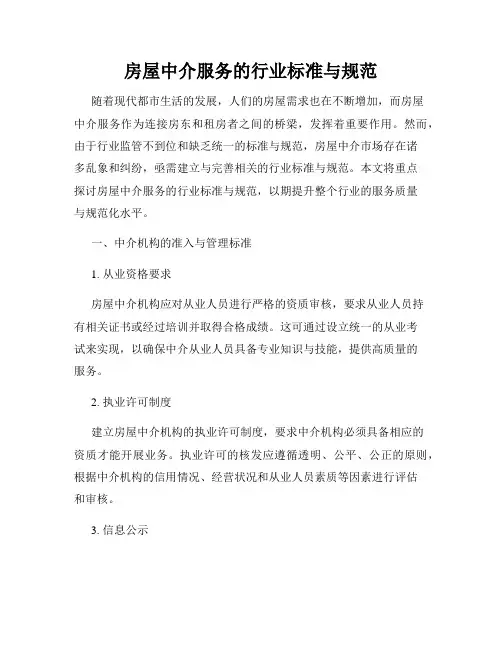 房屋中介服务的行业标准与规范

随着现代都市生活的发展，人们的房屋需求也在不断增加，而房屋中介服务作为连接房东和租房者之间的桥梁，发挥着重要作用。然而，由于行业监管不到位和缺乏统一的标准与规范，房屋中介市场存在诸多乱象和纠纷，亟需建立与完善相关的行业标准与规范。本文将重点探讨房屋中介服务的行业标准与规范，以期提升整个行业的服务质量与规范化水平。

一、中介机构的准入与管理标准

1. 从业资格要求

房屋中介机构应对从业人员进行严格的资质审核，要求从业人员持有相关证书或经过培训并取得合格成绩。这可通过设立统一的从业考试来实现，以确保中介从业人员具备专业知识与技能，提供高质量的服务。

2. 执业许可制度

建立房屋中介机构的执业许可制度，要求中介机构必须具备相应的资质才能开展业务。执业许可的核发应遵循透明、公平、公正的原则，根据中介机构的信用情况、经营状况和从业人员素质等因素进行评估和审核。

3. 信息公示